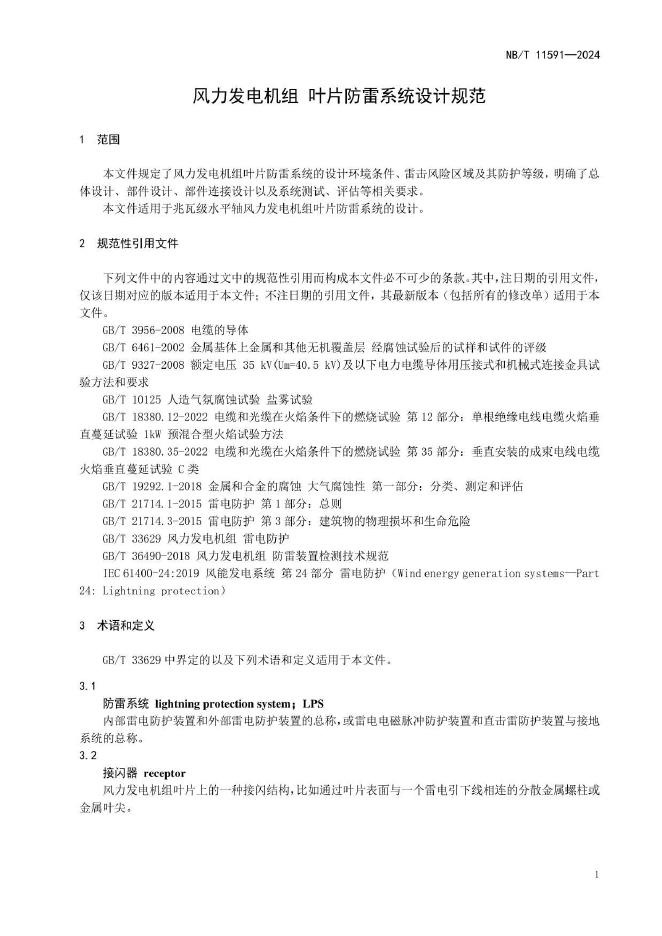 NB/T 11591—2024

风力发电机组 叶片防雷系统设计规范

1 范围

本文件规定了风力发电机组叶片防雷系统的设计环境条件、雷击风险区域及其防护等级，明确了总体设计、部件设计、部件连接设计以及系统测试、评估等相关要求。
本文件适用于兆瓦级水平轴风力发电机组叶片防雷系统的设计。

2 规范性引用文件

下列文件中的内容通过文中的规范性引用而构成本文件必不可少的条款。其中，注日期的引用文件，仅该日期对应的版本适用于本文件；不注日期的引用文件，其最新版本（包括所有的修改单）适用于本文件。

GB/T 3956-2008 电缆的导体
GB/T 6461-2002 金属基体上金属和其他无机覆盖层 经腐蚀试验后的试样和试件的评级
GB/T 9327-2008 额定电压 35 kV(Um=40.5 kV)及以下电力电缆导体用压接式和机械式连接金具试验方法和要求
GB/T 10125 人造气氛腐蚀试验 盐雾试验
GB/T 18380.12-2022 电缆和光缆在火焰条件下的燃烧试验 第 12 部分：单根绝缘电线电缆火焰垂直蔓延试验 1kW 预混合型火焰试验方法
GB/T 18380.35-2022 电缆和光缆在火焰条件下的燃烧试验 第 35 部分：垂直安装的成束电线电缆火焰垂直蔓延试验 C 类
GB/T 19292.1-2018 金属和合金的腐蚀 大气腐蚀性 第一部分：分类、测定和评估
GB/T 21714.1-2015 雷电防护 第 1 部分：总则
GB/T 21714.3-2015 雷电防护 第 3 部分：建筑物的物理损坏和生命危险
GB/T 33629 风力发电机组 雷电防护
GB/T 36490-2018 风力发电机组 防雷装置检测技术规范
IEC 61400-24:2019 风能发电系统 第 24 部分 雷电防护（Wind energy generation systems—Part 24: Lightning protection）

3 术语和定义

GB/T 33629 中界定的以及下列术语和定义适用于本文件。

3.1
防雷系统 lightning protection system；LPS
内部雷电防护装置和外部雷电防护装置的总称，或雷电电磁脉冲防护装置和直击雷防护装置与接地系统的总称。
3.2
接闪器 receptor
风力发电机组叶片上的一种接闪结构，比如通过叶片表面与一个雷电引下线相连的分散金属螺柱或金属叶尖。

1